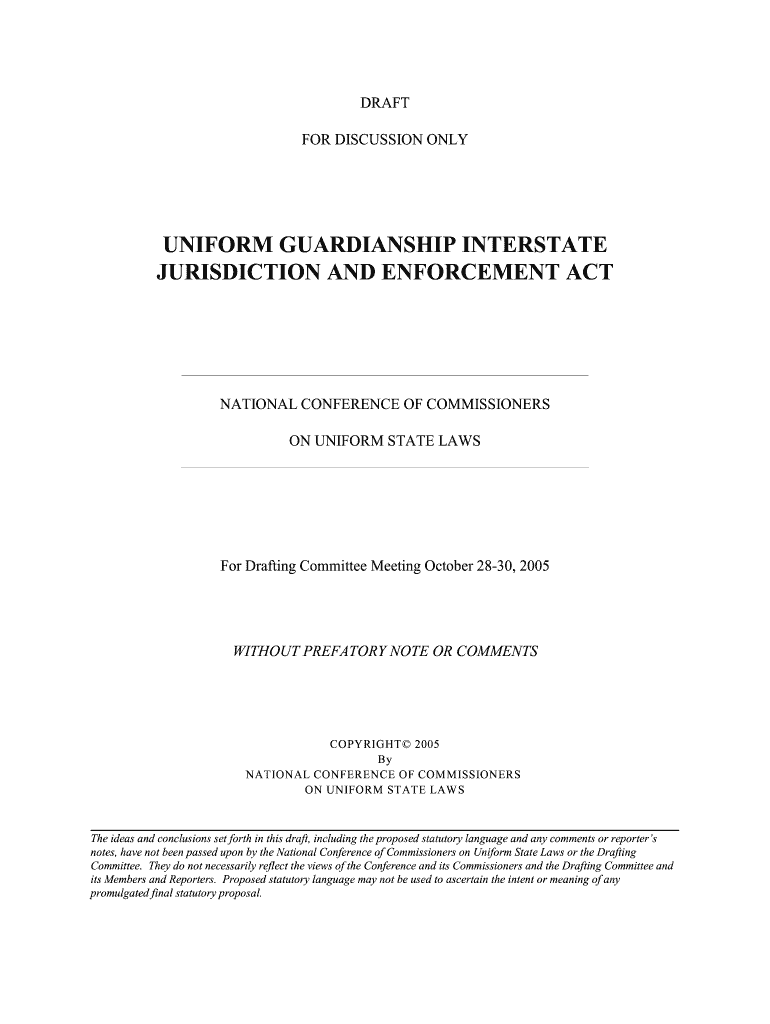 DRAFT

FOR DISCUSSION ONLY

UNIFORM GUARDIANSHIP INTERSTATE JURISDICTION AND ENFORCEMENT ACT

NATIONAL CONFERENCE OF COMMISSIONERS

ON UNIFORM STATE LAWS

For Drafting Committee Meeting October 28-30, 2005

WITHOUT PREFATORY NOTE OR COMMENTS

COPYRIGHT© 2005
By
NATIONAL CONFERENCE OF COMMISSIONERS
ON UNIFORM STATE LAWS

The ideas and conclusions set forth in this draft, including the proposed statutory language and any comments or reporter's notes, have not been passed upon by the National Conference of Commissioners on Uniform State Laws or the Drafting Committee. They do not necessarily reflect the views of the Conference and its Commissioners and the Drafting Committee and its Members and Reporters. Proposed statutory language may not be used to ascertain the intent or meaning of any promulgated final statutory proposal.